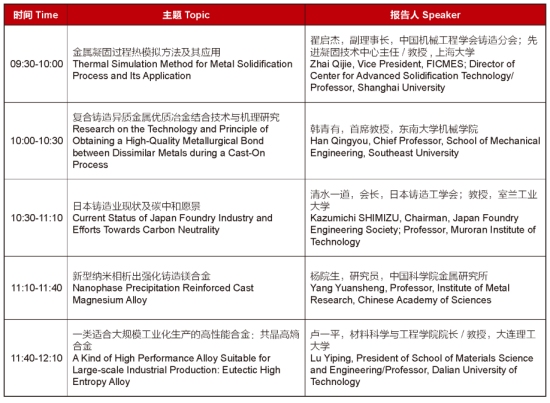 | 时间 Time | 主题 Topic | 报告人 Speaker |
|---|---|---|
| 09:30-10:00 | 金属凝固过程热模拟方法及其应用 Thermal Simulation Method for Metal Solidification Process and Its Application | 翟启杰，副理事长，中国机械工程学会铸造分会；先进凝固技术中心主任 / 教授，上海大学 Zhai Qijie, Vice President, FICMES; Director of Center for Advanced Solidification Technology/ Professor, Shanghai University |
| 10:00-10:30 | 复合铸造异质金属优质冶金结合技术与机理研究 Research on the Technology and Principle of Obtaining a High-Quality Metallurgical Bond between Dissimilar Metals during a Cast-On Process | 韩青有，首席教授，东南大学机械学院 Han Qingyou, Chief Professor, School of Mechanical Engineering, Southeast University |
| 10:30-11:10 | 日本铸造业现状及碳中和愿景 Current Status of Japan Foundry Industry and Efforts Towards Carbon Neutrality | 清水一道，会长，日本铸造工学会；教授，室兰工业大学 Kazumichi SHIMIZU, Chairman, Japan Foundry Engineering Society; Professor, Muroran Institute of Technology |
| 11:10-11:40 | 新型纳米相析出强化铸造镁合金 Nanophase Precipitation Reinforced Cast Magnesium Alloy | 杨院生，研究员，中国科学院金属研究所 Yang Yuansheng, Professor, Institute of Metal Research, Chinese Academy of Sciences |
| 11:40-12:10 | 一类适合大规模工业化生产的高性能合金：共晶高熵合金 A Kind of High Performance Alloy Suitable for Large-scale Industrial Production: Eutectic High Entropy Alloy | 卢一平，材料科学与工程学院院长 / 教授，大连理工大学 Lu Yiping, President of School of Materials Science and Engineering/Professor, Dalian University of Technology |